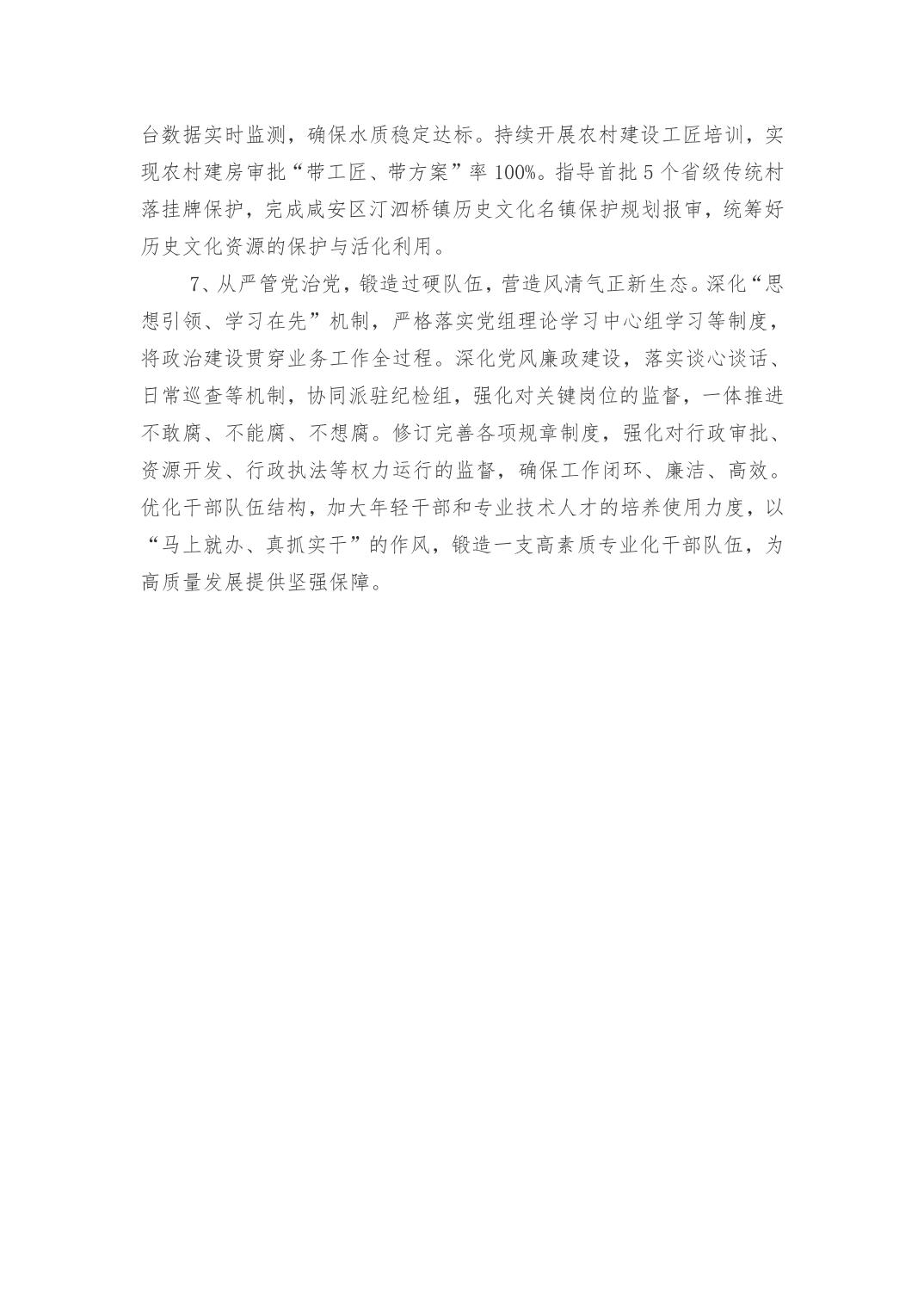 台数据实时监测，确保水质稳定达标。持续开展农村建设工匠培训，实现农村建房审批“带工匠、带方案”率100%。指导首批5个省级传统村落挂牌保护，完成咸安区汀泗桥镇历史文化名镇保护规划报审，统筹好历史文化资源的保护与活化利用。

7、从严管党治党，锻造过硬队伍，营造风清气正新生态。深化“思想引领、学习在先”机制，严格落实党组理论学习中心组学习等制度，将政治建设贯穿业务工作全过程。深化党风廉政建设，落实谈心谈话、日常巡查等机制，协同派驻纪检组，强化对关键岗位的监督，一体推进不敢腐、不能腐、不想腐。修订完善各项规章制度，强化对行政审批、资源开发、行政执法等权力运行的监督，确保工作闭环、廉洁、高效。优化干部队伍结构，加大年轻干部和专业技术人才的培养使用力度，以“马上就办、真抓实干”的作风，锻造一支高素质专业化干部队伍，为高质量发展提供坚强保障。